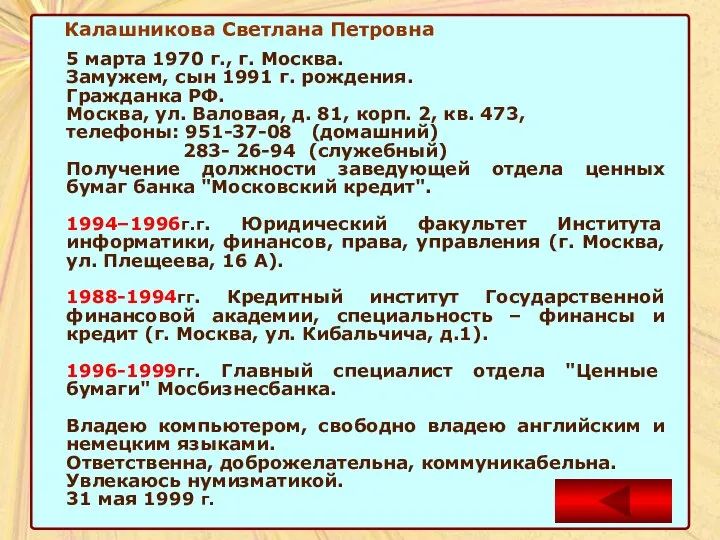 Калашникова Светлана Петровна

5 марта 1970 г., г. Москва.
Замужем, сын 1991 г. рождения.
Гражданка РФ.
Москва, ул. Валовая, д. 81, корп. 2, кв. 473,
телефоны: 951-37-08 (домашний)
283- 26-94 (служебный)
Получение должности заведующей отдела ценных бумаг банка "Московский кредит".

1994–1996г.г. Юридический факультет Института информатики, финансов, права, управления (г. Москва, ул. Плещеева, 16 А).

1988-1994гг. Кредитный институт Государственной финансовой академии, специальность – финансы и кредит (г. Москва, ул. Кибальчича, д.1).

1996-1999гг. Главный специалист отдела "Ценные бумаги" Мосбизнесбанка.

Владею компьютером, свободно владею английским и немецким языками.
Ответственна, доброжелательна, коммуникабельна.
Увлекаюсь нумизматикой.
31 мая 1999 г.